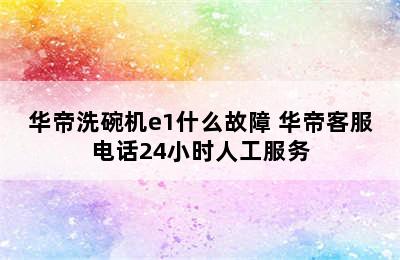 华帝洗碗机e1什么故障 华帝客服电话24小时人工服务